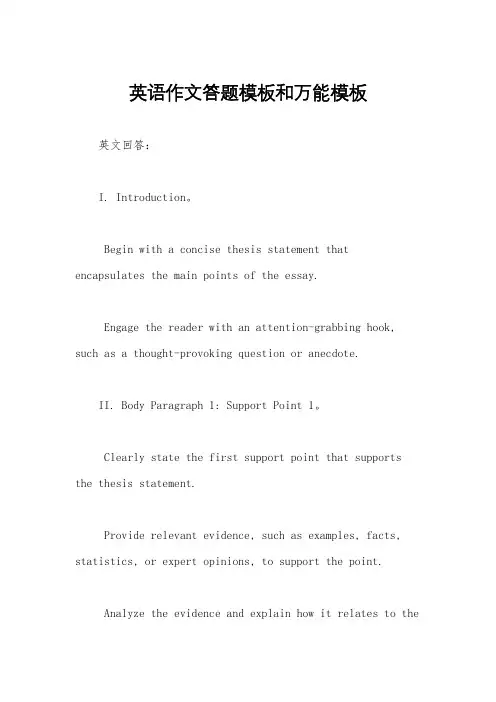 英语作文答题模板和万能模板

英文回答：

I. Introduction。

Begin with a concise thesis statement that encapsulates the main points of the essay.

Engage the reader with an attention-grabbing hook, such as a thought-provoking question or anecdote.

II. Body Paragraph 1: Support Point 1。

Clearly state the first support point that supports the thesis statement.

Provide relevant evidence, such as examples, facts, statistics, or expert opinions, to support the point.

Analyze the evidence and explain how it relates to the